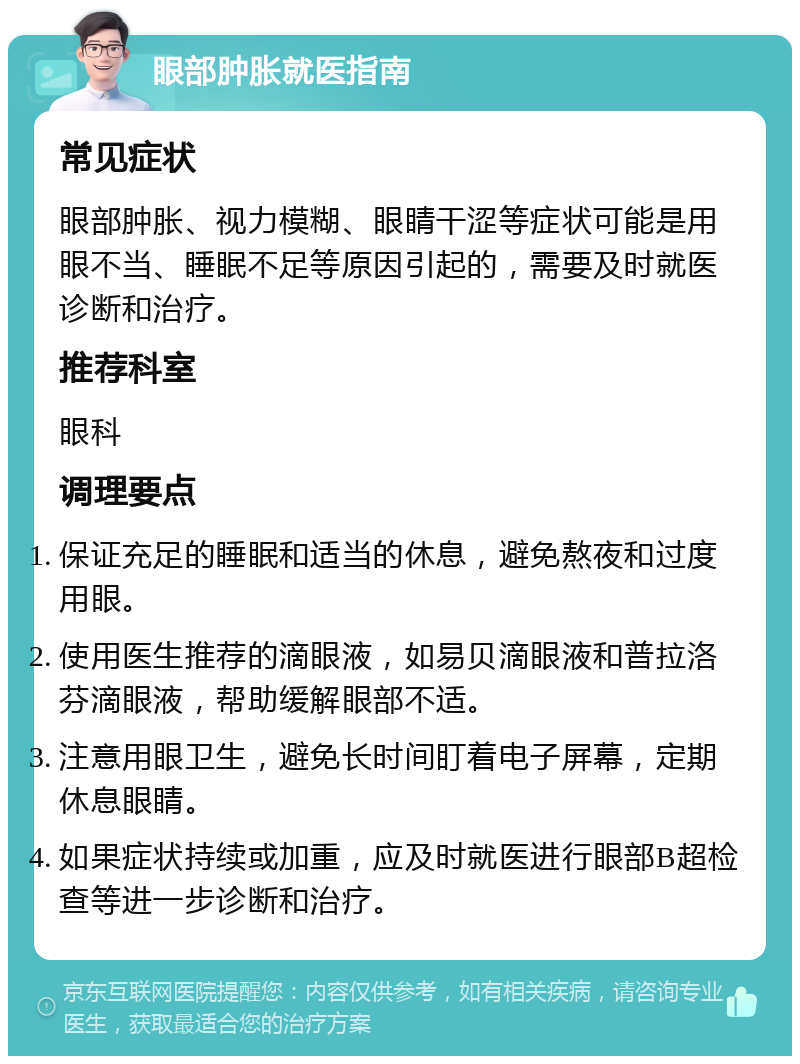 眼部肿胀就医指南

常见症状

眼部肿胀、视力模糊、眼睛干涩等症状可能是用眼不当、睡眠不足等原因引起的，需要及时就医诊断和治疗。

推荐科室

眼科

调理要点

1. 保证充足的睡眠和适当的休息，避免熬夜和过度用眼。

2. 使用医生推荐的滴眼液，如易贝滴眼液和普拉洛芬滴眼液，帮助缓解眼部不适。

3. 注意用眼卫生，避免长时间盯着电子屏幕，定期休息眼睛。

4. 如果症状持续或加重，应及时就医进行眼部B超检查等进一步诊断和治疗。

京东互联网医院提醒您：内容仅供参考，如有相关疾病，请咨询专业医生，获取最适合您的治疗方案